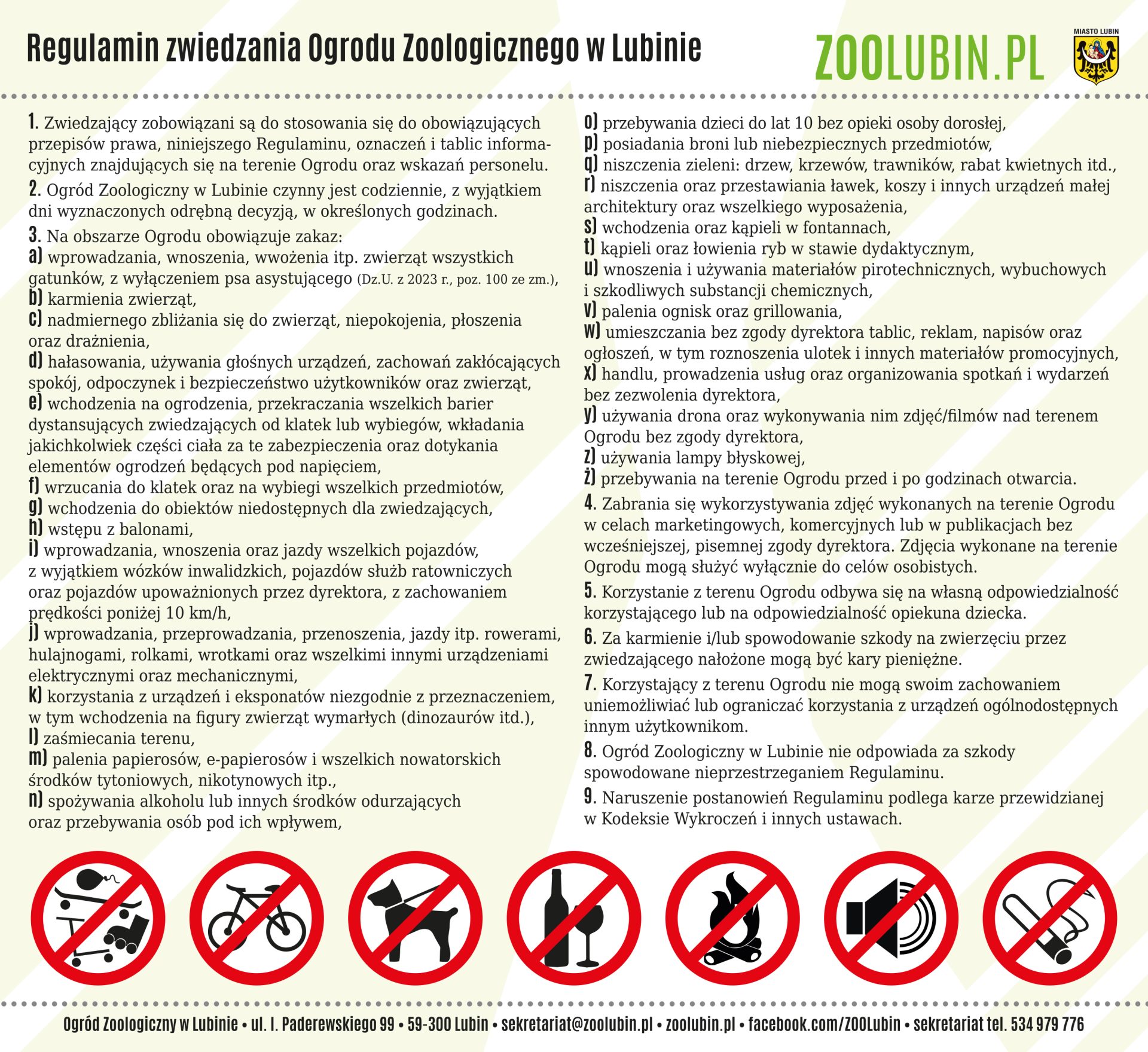 Regulamin zwiedzania Ogrodu Zoologicznego w Lubinie

ZOOLUBIN.PL

MIASTO LUBIN

1. Zwiedzający zobowiązani są do stosowania się do obowiązujących przepisów prawa, niniejszego Regulaminu, oznaczeń i tablic informacyjnych znajdujących się na terenie Ogrodu oraz wskazań personelu.

2. Ogród Zoologiczny w Lubinie czynny jest codziennie, z wyjątkiem dni wyznaczonych odrębną decyzją, w określonych godzinach.

3. Na obszarze Ogrodu obowiązuje zakaz:
a) wprowadzania, wnoszenia, wwożenia itp. zwierząt wszystkich gatunków, z wyłączeniem psa asystującego (Dz.U. z 2023 r., poz. 100 ze zm.),
b) karmienia zwierząt,
c) nadmiernego zbliżania się do zwierząt, niepokojenia, płoszenia oraz drażnienia,
d) hałasowania, używania głośnych urządzeń, zachowań zakłócających spokój, odpoczynek i bezpieczeństwo użytkowników oraz zwierząt,
e) wchodzenia na ogrodzenia, przekraczania wszelkich barier dystansujących zwiedzających od klatek lub wybiegów, wkładania jakichkolwiek części ciała za te zabezpieczenia oraz dotykania elementów ogrodzeń będących pod napięciem,
f) wrzucania do klatek oraz na wybiegi wszelkich przedmiotów,
g) wchodzenia do obiektów niedostępnych dla zwiedzających,
h) wstępu z balonami,
i) wprowadzania, wnoszenia oraz jazdy wszelkich pojazdów, z wyjątkiem wózków inwalidzkich, pojazdów służb ratowniczych oraz pojazdów upoważnionych przez dyrektora, z zachowaniem prędkości poniżej 10 km/h,
j) wprowadzania, przeprowadzania, przenoszenia, jazdy itp. rowerami, hulajnogami, rolkami, wrotkami oraz wszelkimi innymi urządzeniami elektrycznymi oraz mechanicznymi,
k) korzystania z urządzeń i eksponatów niezgodnie z przeznaczeniem, w tym wchodzenia na figury zwierząt wymarłych (dinozaurów itd.),
l) zaśmiecania terenu,
m) palenia papierosów, e-papierosów i wszelkich nowatorskich środków tytoniowych, nikotynowych itp.,
n) spożywania alkoholu lub innych środków odurzających oraz przebywania osób pod ich wpływem,
o) przebywania dzieci do lat 10 bez opieki osoby dorosłej,
p) posiadania broni lub niebezpiecznych przedmiotów,
q) niszczenia zieleni: drzew, krzewów, trawników, rabat kwietnych itd.,
r) niszczenia oraz przestawiania ławek, koszy i innych urządzeń małej architektury oraz wszelkiego wyposażenia,
s) wchodzenia oraz kąpieli w fontannach,
t) kąpieli oraz łowienia ryb w stawie dydaktycznym,
u) wnoszenia i używania materiałów pirotechnicznych, wybuchowych i szkodliwych substancji chemicznych,
v) palenia ognisk oraz grillowania,
w) umieszczania bez zgody dyrektora tablic, reklam, napisów oraz ogłoszeń, w tym roznoszenia ulotek i innych materiałów promocyjnych,
x) handlu, prowadzenia usług oraz organizowania spotkań i wydarzeń bez zezwolenia dyrektora,
y) używania drona oraz wykonywania nim zdjęć/filmów nad terenem Ogrodu bez zgody dyrektora,
z) używania lampy błyskowej,
ż) przebywania na terenie Ogrodu przed i po godzinach otwarcia.

4. Zabrania się wykorzystywania zdjęć wykonanych na terenie Ogrodu w celach marketingowych, komercyjnych lub w publikacjach bez wcześniejszej, pisemnej zgody dyrektora. Zdjęcia wykonane na terenie Ogrodu mogą służyć wyłącznie do celów osobistych.

5. Korzystanie z terenu Ogrodu odbywa się na własną odpowiedzialność korzystającego lub na odpowiedzialność opiekuna dziecka.

6. Za karmienie i/lub spowodowanie szkody na zwierzęciu przez zwiedzającego nałożone mogą być kary pieniężne.

7. Korzystający z terenu Ogrodu nie mogą swoim zachowaniem uniemożliwiać lub ograniczać korzystania z urządzeń ogólnodostępnych innym użytkownikom.

8. Ogród Zoologiczny w Lubinie nie odpowiada za szkody spowodowane nieprzestrzeganiem Regulaminu.

9. Naruszenie postanowień Regulaminu podlega karze przewidzianej w Kodeksie Wykroczeń i innych ustawach.

Ogród Zoologiczny w Lubinie • ul. I. Paderewskiego 99 • 59-300 Lubin • sekretariat@zoolubin.pl • zoolubin.pl • facebook.com/ZOOLubin • sekretariat tel. 534 979 776